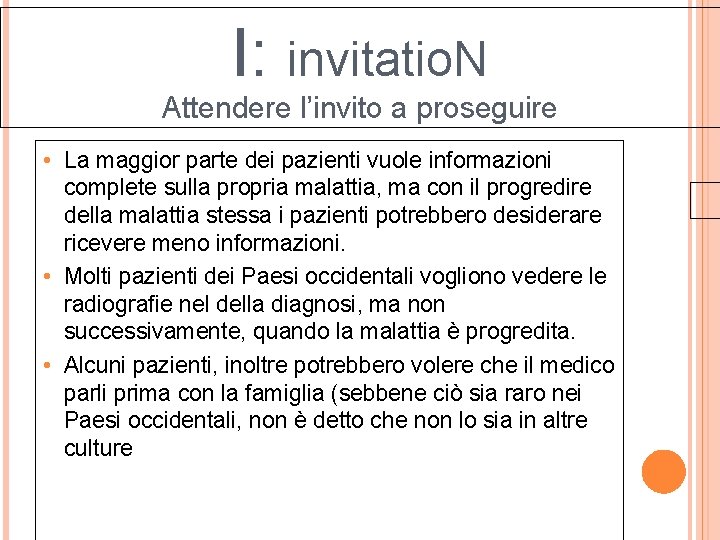 I: invitatioN
Attendere l'invito a proseguire

• La maggior parte dei pazienti vuole informazioni complete sulla propria malattia, ma con il progredire della malattia stessa i pazienti potrebbero desiderare ricevere meno informazioni.
• Molti pazienti dei Paesi occidentali vogliono vedere le radiografie nel della diagnosi, ma non successivamente, quando la malattia è progredita.
• Alcuni pazienti, inoltre potrebbero volere che il medico parli prima con la famiglia (sebbene ciò sia raro nei Paesi occidentali, non è detto che non lo sia in altre culture